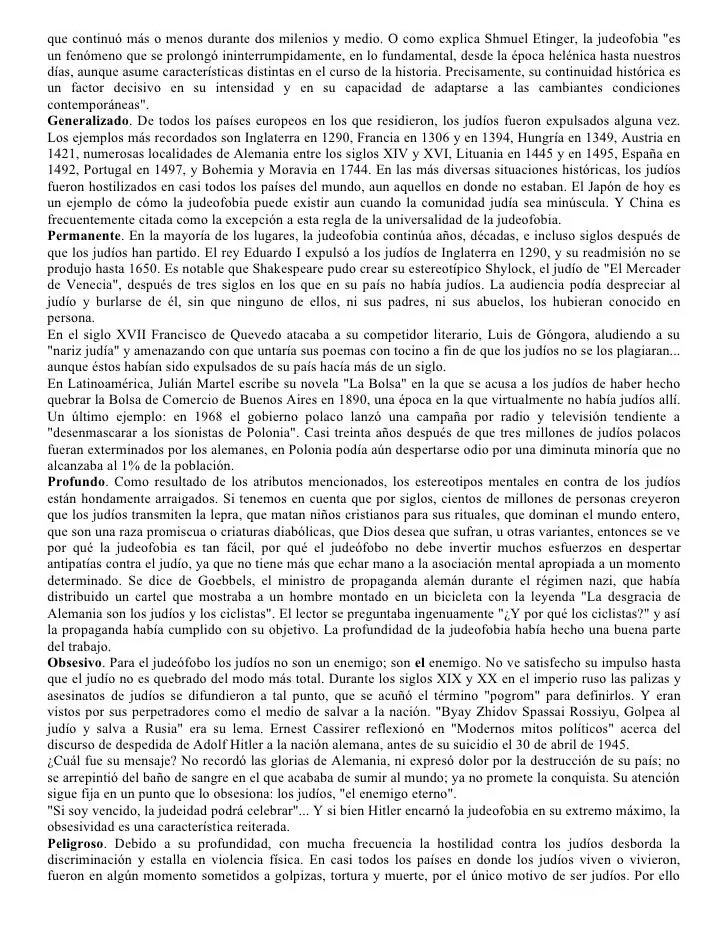 que continuó más o menos durante dos milenios y medio. O como explica Shmuel Etinger, la judeofobia "es un fenómeno que se prolongó ininterrumpidamente, en lo fundamental, desde la época helénica hasta nuestros días, aunque asume características distintas en el curso de la historia. Precisamente, su continuidad histórica es un factor decisivo en su intensidad y en su capacidad de adaptarse a las cambiantes condiciones contemporáneas".

Generalizado. De todos los países europeos en los que residieron, los judíos fueron expulsados alguna vez. Los ejemplos más recordados son Inglaterra en 1290, Francia en 1306 y en 1394, Hungría en 1349, Austria en 1421, numerosas localidades de Alemania entre los siglos XIV y XVI, Lituania en 1445 y en 1495, España en 1492, Portugal en 1497, y Bohemia y Moravia en 1744. En las más diversas situaciones históricas, los judíos fueron hostilizados en casi todos los países del mundo, aun aquellos en donde no estaban. El Japón de hoy es un ejemplo de cómo la judeofobia puede existir aun cuando la comunidad judía sea minúscula. Y China es frecuentemente citada como la excepción a esta regla de la universalidad de la judeofobia.

Permanente. En la mayoría de los lugares, la judeofobia continúa años, décadas, e incluso siglos después de que los judíos han partido. El rey Eduardo I expulsó a los judíos de Inglaterra en 1290, y su readmisión no se produjo hasta 1650. Es notable que Shakespeare pudo crear su estereotípico Shylock, el judío de "El Mercader de Venecia", después de tres siglos en los que en su país no había judíos. La audiencia podía despreciar al judío y burlarse de él, sin que ninguno de ellos, ni sus padres, ni sus abuelos, los hubieran conocido en persona.

En el siglo XVII Francisco de Quevedo atacaba a su competidor literario, Luis de Góngora, aludiendo a su "nariz judía" y amenazando con que untaría sus poemas con tocino a fin de que los judíos no se los plagiaran... aunque éstos habían sido expulsados de su país hacía más de un siglo.

En Latinoamérica, Julián Martel escribe su novela "La Bolsa" en la que se acusa a los judíos de haber hecho quebrar la Bolsa de Comercio de Buenos Aires en 1890, una época en la que virtualmente no había judíos allí. Un último ejemplo: en 1968 el gobierno polaco lanzó una campaña por radio y televisión tendiente a "desenmascarar a los sionistas de Polonia". Casi treinta años después de que tres millones de judíos polacos fueran exterminados por los alemanes, en Polonia podía aún despertarse odio por una diminuta minoría que no alcanzaba al 1% de la población.

Profundo. Como resultado de los atributos mencionados, los estereotipos mentales en contra de los judíos están hondamente arraigados. Si tenemos en cuenta que por siglos, cientos de millones de personas creyeron que los judíos transmiten la lepra, que matan niños cristianos para sus rituales, que dominan el mundo entero, que son una raza promiscua o criaturas diabólicas, que Dios desea que sufran, u otras variantes, entonces se ve por qué la judeofobia es tan fácil, por qué el judeófobo no debe invertir muchos esfuerzos en despertar antipatías contra el judío, ya que no tiene más que echar mano a la asociación mental apropiada a un momento determinado. Se dice de Goebbels, el ministro de propaganda alemán durante el régimen nazi, que había distribuido un cartel que mostraba a un hombre montado en un bicicleta con la leyenda "La desgracia de Alemania son los judíos y los ciclistas". El lector se preguntaba ingenuamente "¿Y por qué los ciclistas?" y así la propaganda había cumplido con su objetivo. La profundidad de la judeofobia había hecho una buena parte del trabajo.

Obsesivo. Para el judeófobo los judíos no son un enemigo; son el enemigo. No ve satisfecho su impulso hasta que el judío no es quebrado del modo más total. Durante los siglos XIX y XX en el imperio ruso las palizas y asesinatos de judíos se difundieron a tal punto, que se acuñó el término "pogrom" para definirlos. Y eran vistos por sus perpetradores como el medio de salvar a la nación. "Byay Zhidov Spassai Rossiyu, Golpea al judío y salva a Rusia" era su lema. Ernest Cassirer reflexionó en "Modernos mitos políticos" acerca del discurso de despedida de Adolf Hitler a la nación alemana, antes de su suicidio el 30 de abril de 1945.

¿Cuál fue su mensaje? No recordó las glorias de Alemania, ni expresó dolor por la destrucción de su país; no se arrepintió del baño de sangre en el que acababa de sumir al mundo; ya no promete la conquista. Su atención sigue fija en un punto que lo obsesiona: los judíos, "el enemigo eterno".

"Si soy vencido, la judeidad podrá celebrar"... Y si bien Hitler encarnó la judeofobia en su extremo máximo, la obsesividad es una característica reiterada.

Peligroso. Debido a su profundidad, con mucha frecuencia la hostilidad contra los judíos desborda la discriminación y estalla en violencia física. En casi todos los países en donde los judíos viven o vivieron, fueron en algún momento sometidos a golpizas, tortura y muerte, por el único motivo de ser judíos. Por ello